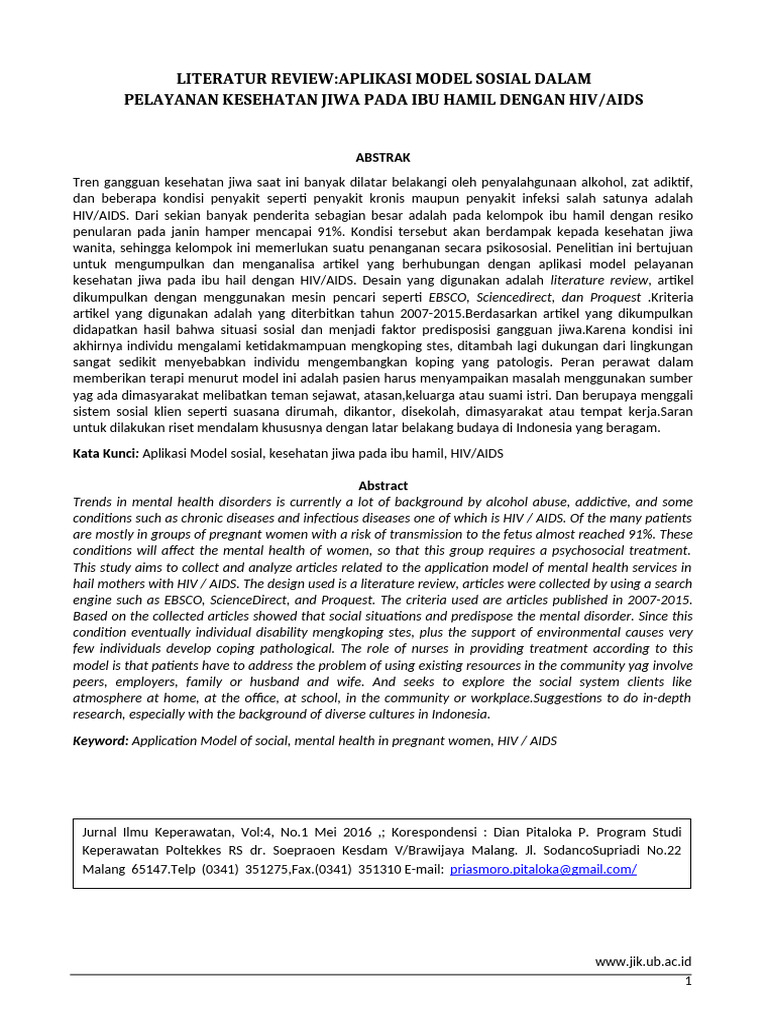 LITERATUR REVIEW:APLIKASI MODEL SOSIAL DALAM PELAYANAN KESEHATAN JIWA PADA IBU HAMIL DENGAN HIV/AIDS

ABSTRAK

Tren gangguan kesehatan jiwa saat ini banyak dilatar belakangi oleh penyalahgunaan alkohol, zat adiktif, dan beberapa kondisi penyakit seperti penyakit kronis maupun penyakit infeksi salah satunya adalah HIV/AIDS. Dari sekian banyak penderita sebagian besar adalah pada kelompok ibu hamil dengan resiko penularan pada janin hamper mencapai 91%. Kondisi tersebut akan berdampak kepada kesehatan jiwa wanita, sehingga kelompok ini memerlukan suatu penanganan secara psikososial. Penelitian ini bertujuan untuk mengumpulkan dan menganalisa artikel yang berhubungan dengan aplikasi model pelayanan kesehatan jiwa pada ibu hail dengan HIV/AIDS. Desain yang digunakan adalah literature review, artikel dikumpulkan dengan menggunakan mesin pencari seperti EBSCO, Sciencedirect, dan Proquest .Kriteria artikel yang digunakan adalah yang diterbitkan tahun 2007-2015.Berdasarkan artikel yang dikumpulkan didapatkan hasil bahwa situasi sosial dan menjadi faktor predisposisi gangguan jiwa.Karena kondisi ini akhirnya individu mengalami ketidakmampuan mengkoping stes, ditambah lagi dukungan dari lingkungan sangat sedikit menyebabkan individu mengembangkan koping yang patologis. Peran perawat dalam memberikan terapi menurut model ini adalah pasien harus menyampaikan masalah menggunakan sumber yag ada dimasyarakat melibatkan teman sejawat, atasan,keluarga atau suami istri. Dan berupaya menggali sistem sosial klien seperti suasana dirumah, dikantor, disekolah, dimasyarakat atau tempat kerja.Saran untuk dilakukan riset mendalam khususnya dengan latar belakang budaya di Indonesia yang beragam.

Kata Kunci: Aplikasi Model sosial, kesehatan jiwa pada ibu hamil, HIV/AIDS

Abstract

Trends in mental health disorders is currently a lot of background by alcohol abuse, addictive, and some conditions such as chronic diseases and infectious diseases one of which is HIV / AIDS. Of the many patients are mostly in groups of pregnant women with a risk of transmission to the fetus almost reached 91%. These conditions will affect the mental health of women, so that this group requires a psychosocial treatment. This study aims to collect and analyze articles related to the application model of mental health services in hail mothers with HIV / AIDS. The design used is a literature review, articles were collected by using a search engine such as EBSCO, ScienceDirect, and Proquest. The criteria used are articles published in 2007-2015. Based on the collected articles showed that social situations and predispose the mental disorder. Since this condition eventually individual disability mengkoping stes, plus the support of environmental causes very few individuals develop coping pathological. The role of nurses in providing treatment according to this model is that patients have to address the problem of using existing resources in the community yag involve peers, employers, family or husband and wife. And seeks to explore the social system clients like atmosphere at home, at the office, at school, in the community or workplace.Suggestions to do in-depth research, especially with the background of diverse cultures in Indonesia.

Keyword: Application Model of social, mental health in pregnant women, HIV / AIDS

Jurnal Ilmu Keperawatan, Vol:4, No.1 Mei 2016 ,; Korespondensi : Dian Pitaloka P. Program Studi Keperawatan Poltekkes RS dr. Soepraoen Kesdam V/Brawijaya Malang. Jl. SodancoSupriadi No.22 Malang 65147.Telp (0341) 351275,Fax.(0341) 351310 E-mail: priasmoro.pitaloka@gmail.com/

www.jik.ub.ac.id
1